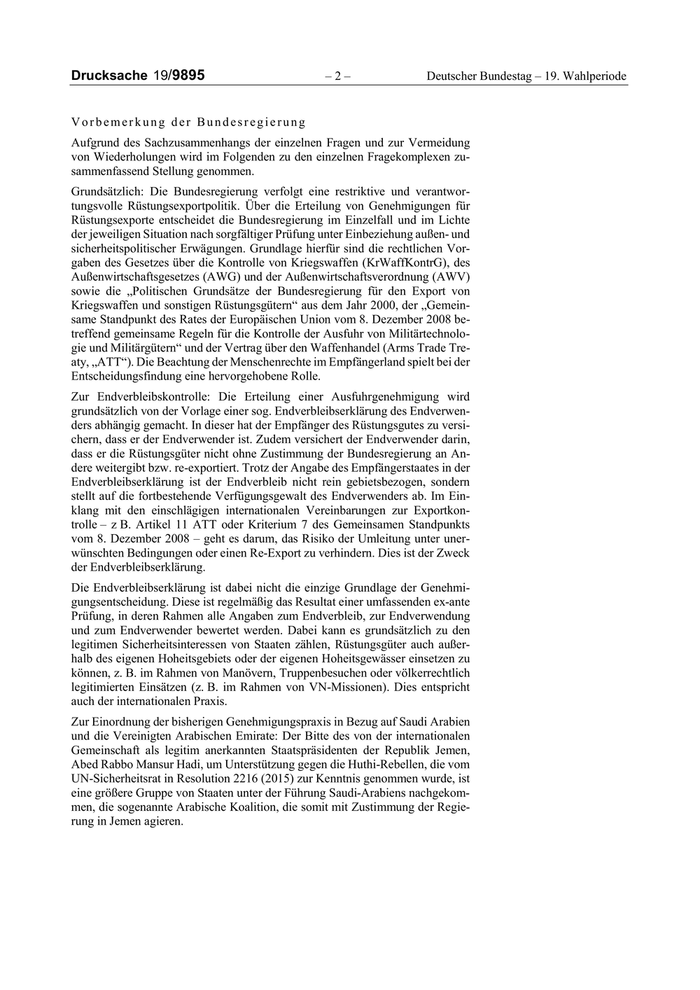 Drucksache 19/9895 – 2 – Deutscher Bundestag – 19. Wahlperiode

Vorbemerkung der Bundesregierung

Aufgrund des Sachzusammenhangs der einzelnen Fragen und zur Vermeidung von Wiederholungen wird im Folgenden zu den einzelnen Fragekomplexen zusammenfassend Stellung genommen.

Grundsätzlich: Die Bundesregierung verfolgt eine restriktive und verantwortungsvolle Rüstungsexportpolitik. Über die Erteilung von Genehmigungen für Rüstungsexporte entscheidet die Bundesregierung im Einzelfall und im Lichte der jeweiligen Situation nach sorgfältiger Prüfung unter Einbeziehung außen- und sicherheitspolitischer Erwägungen. Grundlage hierfür sind die rechtlichen Vorgaben des Gesetzes über die Kontrolle von Kriegswaffen (KrWaffKontrG), des Außenwirtschaftsgesetzes (AWG) und der Außenwirtschaftsverordnung (AWV) sowie die „Politischen Grundsätze der Bundesregierung für den Export von Kriegswaffen und sonstigen Rüstungsgütern“ aus dem Jahr 2000, der „Gemeinsame Standpunkt des Rates der Europäischen Union vom 8. Dezember 2008 betreffend gemeinsame Regeln für die Kontrolle der Ausfuhr von Militärtechnologie und Militärgütern“ und der Vertrag über den Waffenhandel (Arms Trade Treaty, „ATT“). Die Beachtung der Menschenrechte im Empfängerland spielt bei der Entscheidungsfindung eine hervorgehobene Rolle.

Zur Endverbleibskontrolle: Die Erteilung einer Ausfuhrgenehmigung wird grundsätzlich von der Vorlage einer sog. Endverbleibserklärung des Endverwenders abhängig gemacht. In dieser hat der Empfänger des Rüstungsgutes zu versichern, dass er der Endverwender ist. Zudem versichert der Endverwender darin, dass er die Rüstungsgüter nicht ohne Zustimmung der Bundesregierung an Andere weitergibt bzw. re-exportiert. Trotz der Angabe des Empfängerstaates in der Endverbleibserklärung ist der Endverbleib nicht rein gebietsbezogen, sondern stellt auf die fortbestehende Verfügungsgewalt des Endverwenders ab. Im Einklang mit den einschlägigen internationalen Vereinbarungen zur Exportkontrolle – z B. Artikel 11 ATT oder Kriterium 7 des Gemeinsamen Standpunkts vom 8. Dezember 2008 – geht es darum, das Risiko der Umleitung unter unerwünschten Bedingungen oder einen Re-Export zu verhindern. Dies ist der Zweck der Endverbleibserklärung.

Die Endverbleibserklärung ist dabei nicht die einzige Grundlage der Genehmigungsentscheidung. Diese ist regelmäßig das Resultat einer umfassenden ex-ante Prüfung, in deren Rahmen alle Angaben zum Endverbleib, zur Endverwendung und zum Endverwender bewertet werden. Dabei kann es grundsätzlich zu den legitimen Sicherheitsinteressen von Staaten zählen, Rüstungsgüter auch außerhalb des eigenen Hoheitsgebiets oder der eigenen Hoheitsgewässer einsetzen zu können, z. B. im Rahmen von Manövern, Truppenbesuchen oder völkerrechtlich legitimierten Einsätzen (z. B. im Rahmen von VN-Missionen). Dies entspricht auch der internationalen Praxis.

Zur Einordnung der bisherigen Genehmigungspraxis in Bezug auf Saudi Arabien und die Vereinigten Arabischen Emirate: Der Bitte des von der internationalen Gemeinschaft als legitim anerkannten Staatspräsidenten der Republik Jemen, Abed Rabbo Mansur Hadi, um Unterstützung gegen die Huthi-Rebellen, die vom UN-Sicherheitsrat in Resolution 2216 (2015) zur Kenntnis genommen wurde, ist eine größere Gruppe von Staaten unter der Führung Saudi-Arabiens nachgekommen, die sogenannte Arabische Koalition, die somit mit Zustimmung der Regierung in Jemen agieren.